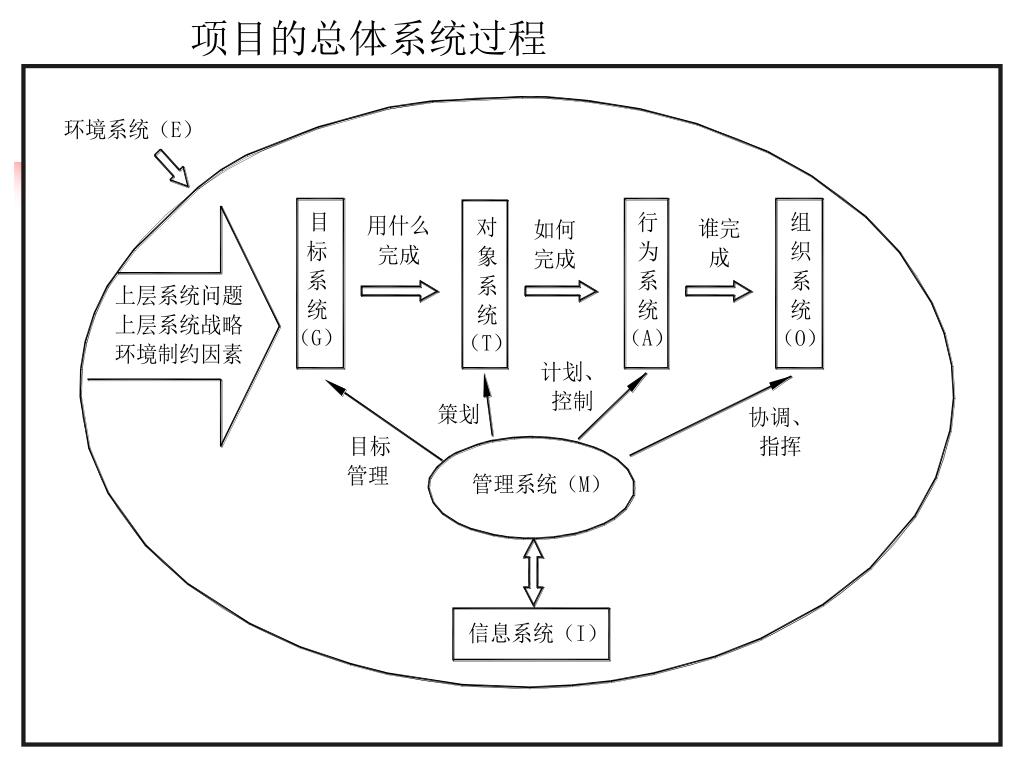 项目的总体系统过程

环境系统（E）

上层系统问题
上层系统战略
环境制约因素

目标系统（G）

用什么完成

对象系统（T）

如何完成

行为系统（A）

谁完成

组织系统（O）

目标管理

策划

计划、控制

协调、指挥

管理系统（M）

信息系统（I）